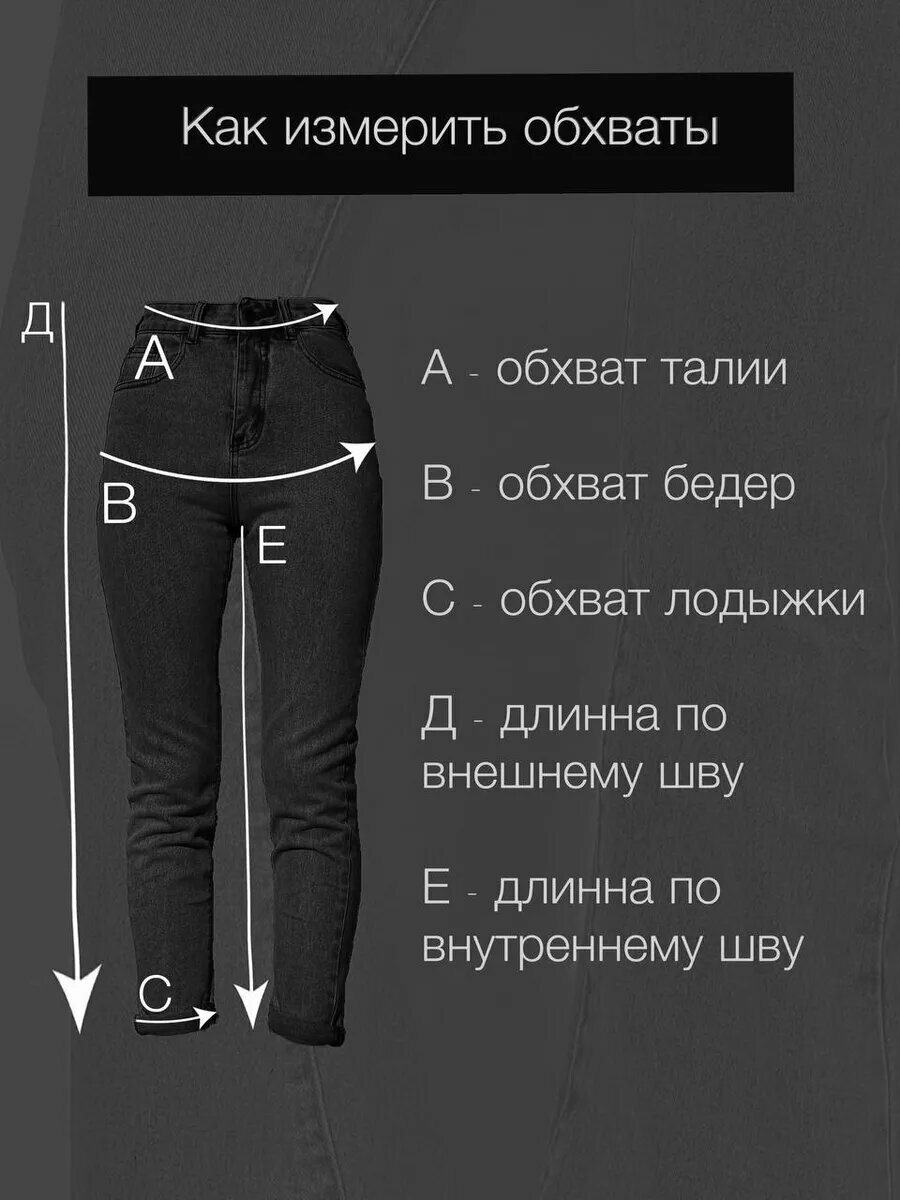 Как измерить обхваты

Д

A

B

E

C

A - обхват талии

B - обхват бедер

C - обхват лодыжки

Д - длинна по внешнему шву

E - длинна по внутреннему шву